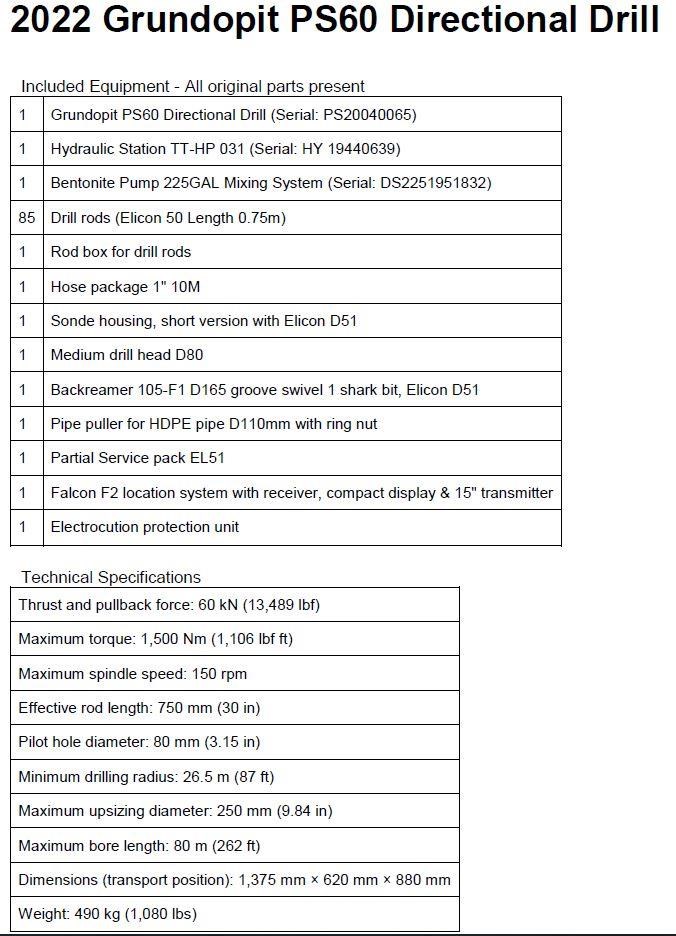 2022 Grundopit PS60 Directional Drill

Included Equipment - All original parts present

| | |
|---|---|
| 1 | Grundopit PS60 Directional Drill (Serial: PS20040065) |
| 1 | Hydraulic Station TT-HP 031 (Serial: HY 19440639) |
| 1 | Bentonite Pump 225GAL Mixing System (Serial: DS2251951832) |
| 85 | Drill rods (Elicon 50 Length 0.75m) |
| 1 | Rod box for drill rods |
| 1 | Hose package 1" 10M |
| 1 | Sonde housing, short version with Elicon D51 |
| 1 | Medium drill head D80 |
| 1 | Backreamer 105-F1 D165 groove swivel 1 shark bit, Elicon D51 |
| 1 | Pipe puller for HDPE pipe D110mm with ring nut |
| 1 | Partial Service pack EL51 |
| 1 | Falcon F2 location system with receiver, compact display & 15" transmitter |
| 1 | Electrocution protection unit |

Technical Specifications

| |
|---|
| Thrust and pullback force: 60 kN (13,489 lbf) |
| Maximum torque: 1,500 Nm (1,106 lbf ft) |
| Maximum spindle speed: 150 rpm |
| Effective rod length: 750 mm (30 in) |
| Pilot hole diameter: 80 mm (3.15 in) |
| Minimum drilling radius: 26.5 m (87 ft) |
| Maximum upsizing diameter: 250 mm (9.84 in) |
| Maximum bore length: 80 m (262 ft) |
| Dimensions (transport position): 1,375 mm × 620 mm × 880 mm |
| Weight: 490 kg (1,080 lbs) |